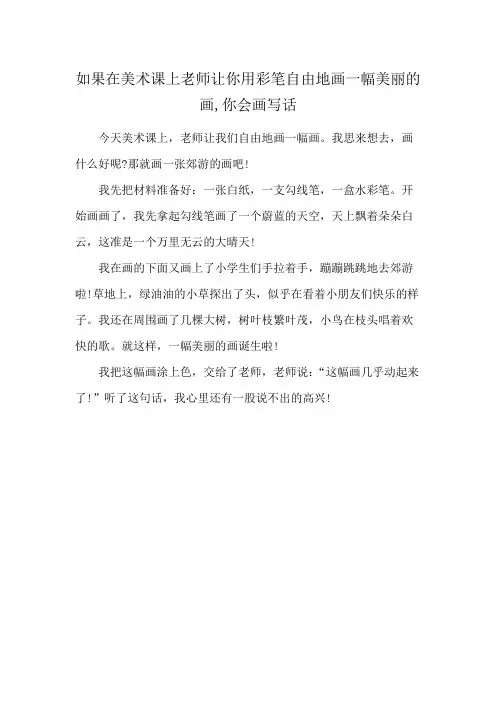 如果在美术课上老师让你用彩笔自由地画一幅美丽的画，你会画写话

今天美术课上，老师让我们自由地画一幅画。我思来想去，画什么好呢?那就画一张郊游的画吧!

我先把材料准备好：一张白纸，一支勾线笔，一盒水彩笔。开始画画了，我先拿起勾线笔画了一个蔚蓝的天空，天上飘着朵朵白云，这准是一个万里无云的大晴天!

我在画的下面又画上了小学生们手拉着手，蹦蹦跳跳地去郊游啦!草地上，绿油油的小草探出了头，似乎在看着小朋友们快乐的样子。我还在周围画了几棵大树，树叶枝繁叶茂，小鸟在枝头唱着欢快的歌。就这样，一幅美丽的画诞生啦!

我把这幅画涂上色，交给了老师，老师说：“这幅画几乎动起来了!”听了这句话，我心里还有一股说不出的高兴!